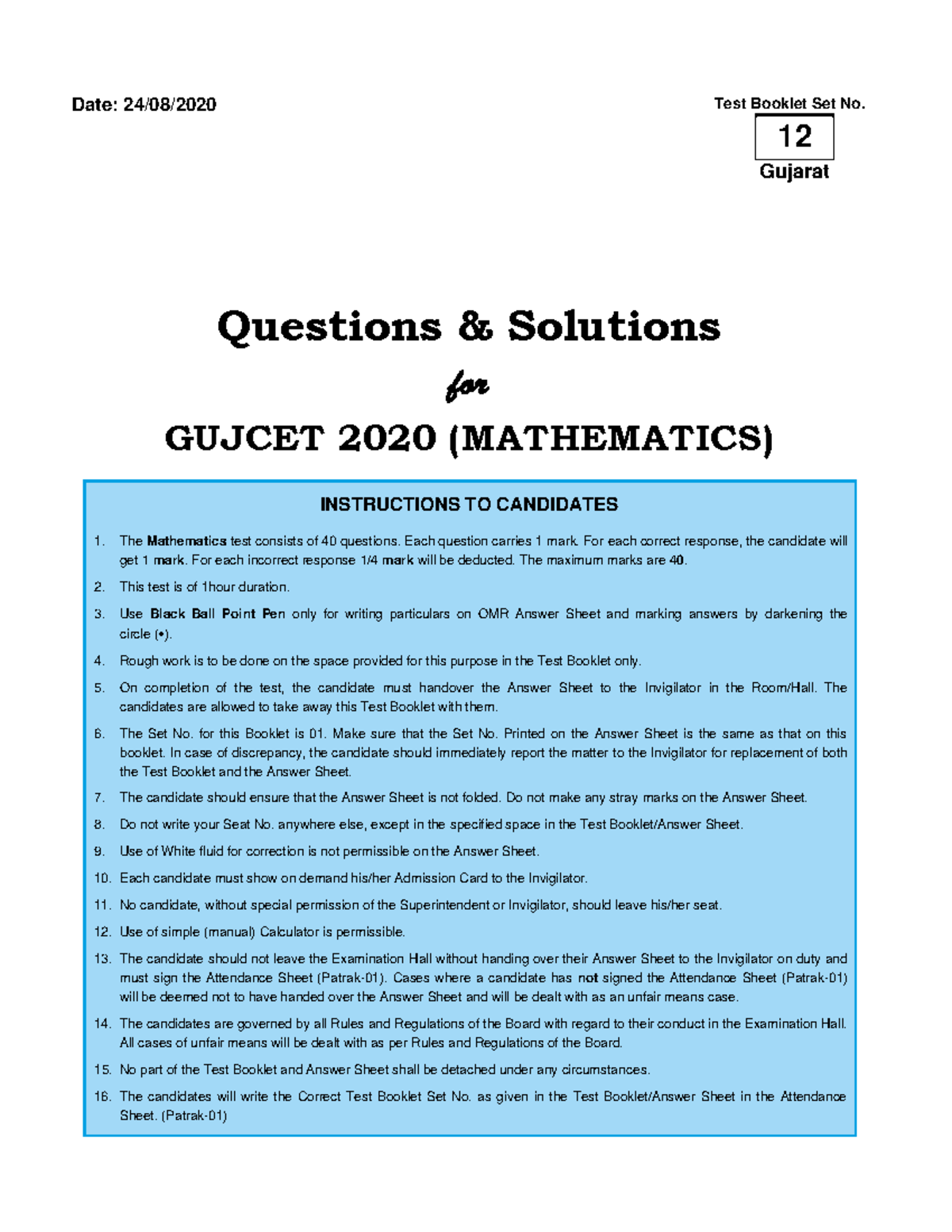 Date: 24/08/2020

Test Booklet Set No.
12
Gujarat

Questions & Solutions

for

GUJCET 2020 (MATHEMATICS)

INSTRUCTIONS TO CANDIDATES

1. The Mathematics test consists of 40 questions. Each question carries 1 mark. For each correct response, the candidate will get 1 mark. For each incorrect response 1/4 mark will be deducted. The maximum marks are 40.

2. This test is of 1hour duration.

3. Use Black Ball Point Pen only for writing particulars on OMR Answer Sheet and marking answers by darkening the circle (•).

4. Rough work is to be done on the space provided for this purpose in the Test Booklet only.

5. On completion of the test, the candidate must handover the Answer Sheet to the Invigilator in the Room/Hall. The candidates are allowed to take away this Test Booklet with them.

6. The Set No. for this Booklet is 01. Make sure that the Set No. Printed on the Answer Sheet is the same as that on this booklet. In case of discrepancy, the candidate should immediately report the matter to the Invigilator for replacement of both the Test Booklet and the Answer Sheet.

7. The candidate should ensure that the Answer Sheet is not folded. Do not make any stray marks on the Answer Sheet.

8. Do not write your Seat No. anywhere else, except in the specified space in the Test Booklet/Answer Sheet.

9. Use of White fluid for correction is not permissible on the Answer Sheet.

10. Each candidate must show on demand his/her Admission Card to the Invigilator.

11. No candidate, without special permission of the Superintendent or Invigilator, should leave his/her seat.

12. Use of simple (manual) Calculator is permissible.

13. The candidate should not leave the Examination Hall without handing over their Answer Sheet to the Invigilator on duty and must sign the Attendance Sheet (Patrak-01). Cases where a candidate has not signed the Attendance Sheet (Patrak-01) will be deemed not to have handed over the Answer Sheet and will be dealt with as an unfair means case.

14. The candidates are governed by all Rules and Regulations of the Board with regard to their conduct in the Examination Hall. All cases of unfair means will be dealt with as per Rules and Regulations of the Board.

15. No part of the Test Booklet and Answer Sheet shall be detached under any circumstances.

16. The candidates will write the Correct Test Booklet Set No. as given in the Test Booklet/Answer Sheet in the Attendance Sheet. (Patrak-01)